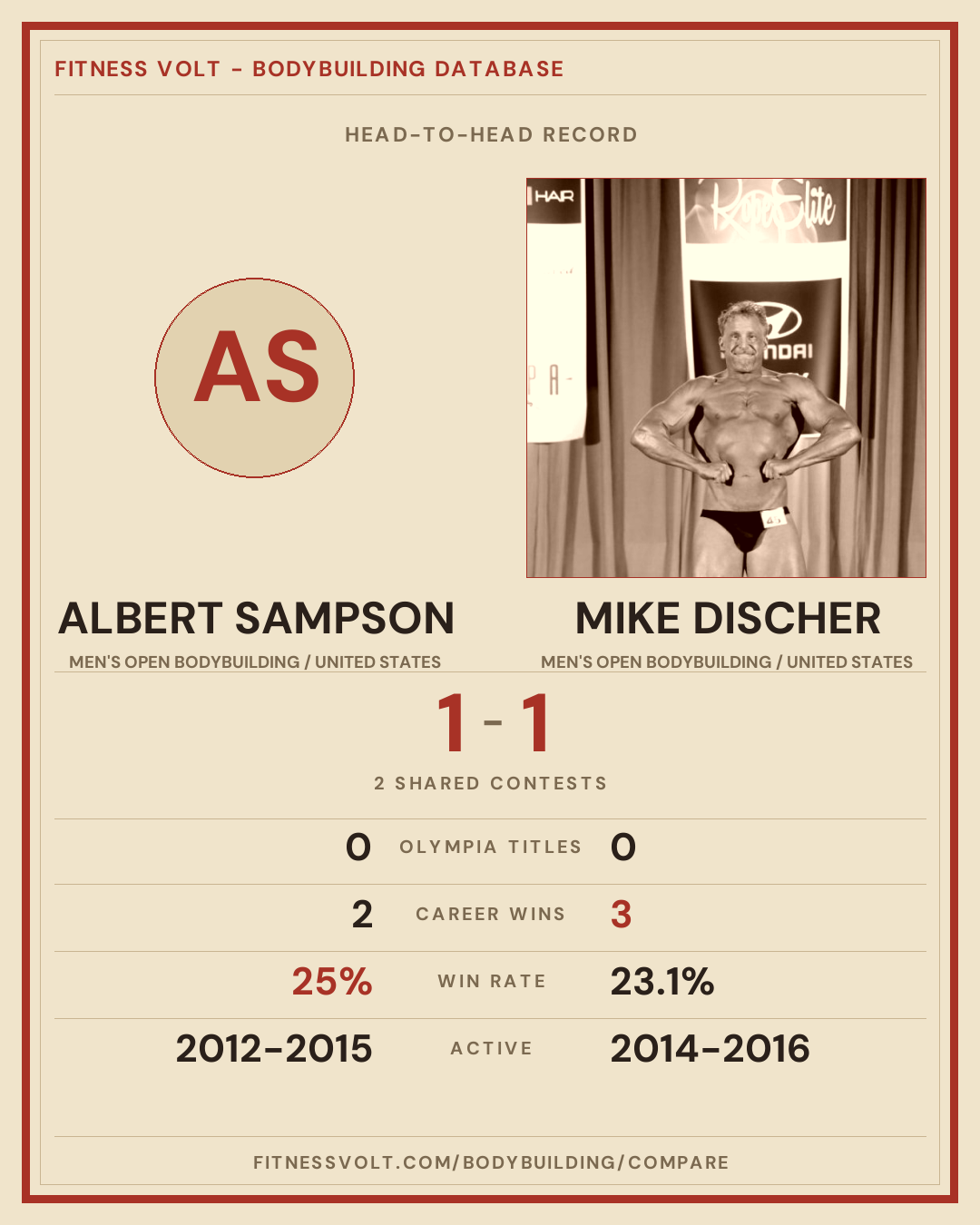 FITNESS VOLT - BODYBUILDING DATABASE

HEAD-TO-HEAD RECORD

AS

ALBERT SAMPSON
MEN'S OPEN BODYBUILDING / UNITED STATES

MIKE DISCHER
MEN'S OPEN BODYBUILDING / UNITED STATES

1 - 1

2 SHARED CONTESTS

0 OLYMPIA TITLES 0

2 CAREER WINS 3

25% WIN RATE 23.1%

2012-2015 ACTIVE 2014-2016

FITNESSVOLT.COM/BODYBUILDING/COMPARE